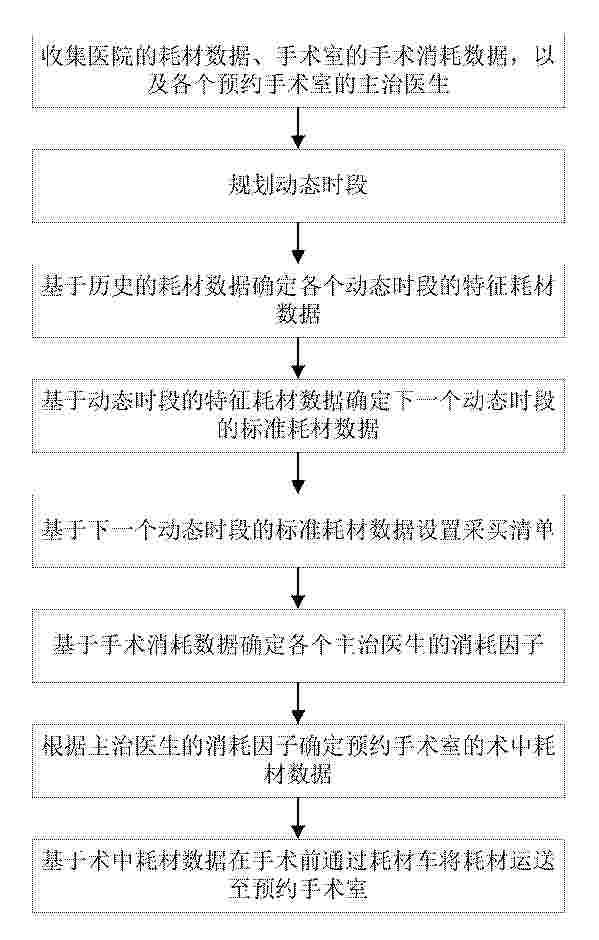 收集医院的耗材数据、手术室的手术消耗数据，以及各个预约手术室的主治医生

规划动态时段

基于历史的耗材数据确定各个动态时段的特征耗材数据

基于动态时段的特征耗材数据确定下一个动态时段的标准耗材数据

基于下一个动态时段的标准耗材数据设置采买清单

基于手术消耗数据确定各个主治医生的消耗因子

根据主治医生的消耗因子确定预约手术室的术中耗材数据

基于术中耗材数据在手术前通过耗材车将耗材运送至预约手术室